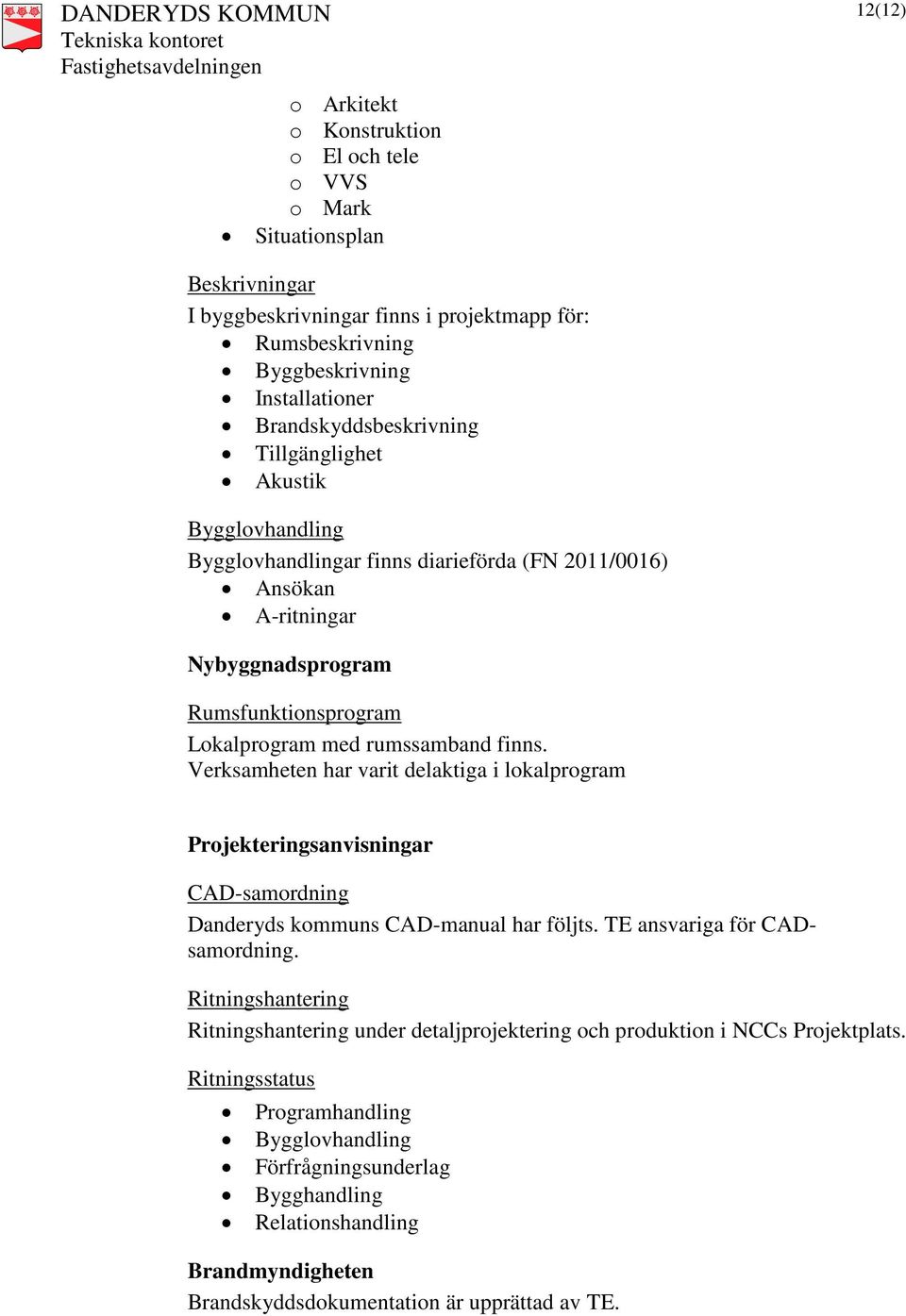 DANDERYDS KOMMUN
Tekniska kontoret
Fastighetsavdelningen

12(12)

o Arkitekt
o Konstruktion
o El och tele
o VVS
o Mark
• Situationsplan

Beskrivningar
I byggbeskrivningar finns i projektmapp för:
• Rumsbeskrivning
• Byggbeskrivning
• Installationer
• Brandskyddsbeskrivning
• Tillgänglighet
• Akustik

Bygglovhandling
Bygglovhandlingar finns diarieförda (FN 2011/0016)
• Ansökan
• A-ritningar

Nybyggnadsprogram

Rumsfunktionsprogram
Lokalprogram med rumssamband finns.
Verksamheten har varit delaktiga i lokalprogram

Projekteringsanvisningar

CAD-samordning
Danderyds kommuns CAD-manual har följts. TE ansvariga för CAD-samordning.

Ritningshantering
Ritningshantering under detaljprojektering och produktion i NCCs Projektplats.

Ritningsstatus
• Programhandling
• Bygglovhandling
• Förfrågningsunderlag
• Bygghandling
• Relationshandling

Brandmyndigheten
Brandskyddsdokumentation är upprättad av TE.